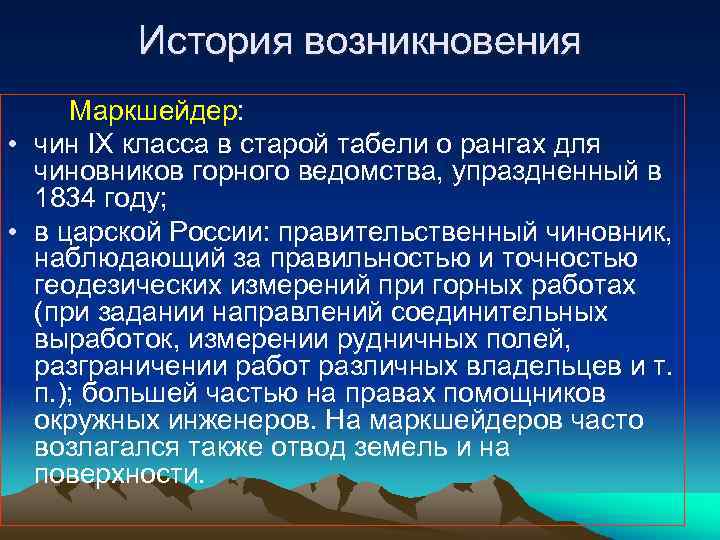 История возникновения

Маркшейдер:

• чин IX класса в старой табели о рангах для чиновников горного ведомства, упраздненный в 1834 году;

• в царской России: правительственный чиновник, наблюдающий за правильностью и точностью геодезических измерений при горных работах (при задании направлений соединительных выработок, измерении рудничных полей, разграничении работ различных владельцев и т. п.); большей частью на правах помощников окружных инженеров. На маркшейдеров часто возлагался также отвод земель и на поверхности.